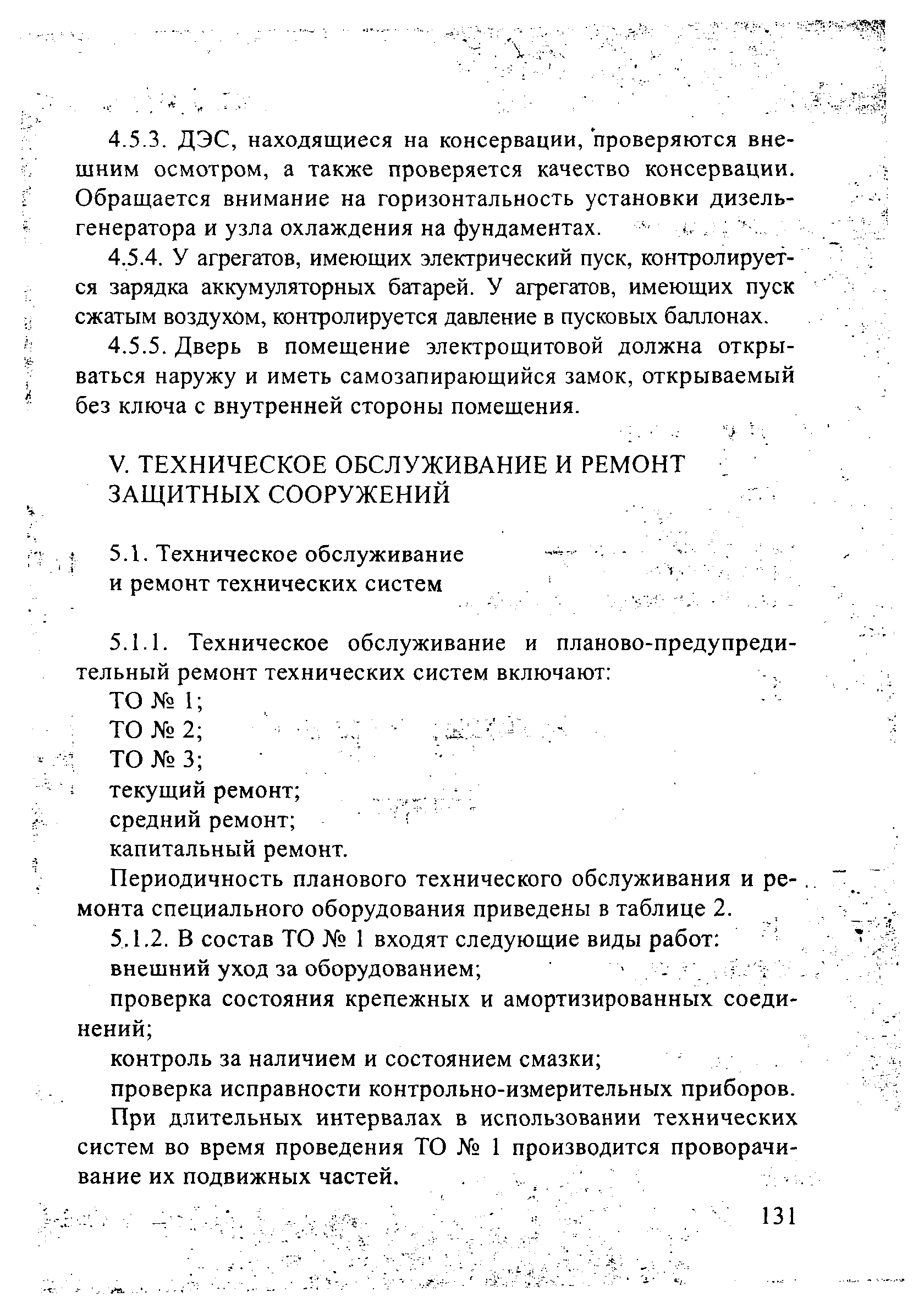 4.5.3. ДЭС, находящиеся на консервации, проверяются внешним осмотром, а также проверяется качество консервации. Обращается внимание на горизонтальность установки дизель-генератора и узла охлаждения на фундаментах.

4.5.4. У агрегатов, имеющих электрический пуск, контролируется зарядка аккумуляторных батарей. У агрегатов, имеющих пуск сжатым воздухом, контролируется давление в пусковых баллонах.

4.5.5. Дверь в помещение электрощитовой должна открываться наружу и иметь самозапирающийся замок, открываемый без ключа с внутренней стороны помещения.

V. ТЕХНИЧЕСКОЕ ОБСЛУЖИВАНИЕ И РЕМОНТ ЗАЩИТНЫХ СООРУЖЕНИЙ

5.1. Техническое обслуживание и ремонт технических систем

5.1.1. Техническое обслуживание и планово-предупредительный ремонт технических систем включают:
ТО № 1;
ТО № 2;
ТО № 3;
текущий ремонт;
средний ремонт;
капитальный ремонт.
Периодичность планового технического обслуживания и ремонта специального оборудования приведены в таблице 2.
5.1.2. В состав ТО № 1 входят следующие виды работ:
внешний уход за оборудованием;
проверка состояния крепежных и амортизированных соединений;
контроль за наличием и состоянием смазки;
проверка исправности контрольно-измерительных приборов.
При длительных интервалах в использовании технических систем во время проведения ТО № 1 производится проворачивание их подвижных частей.

131